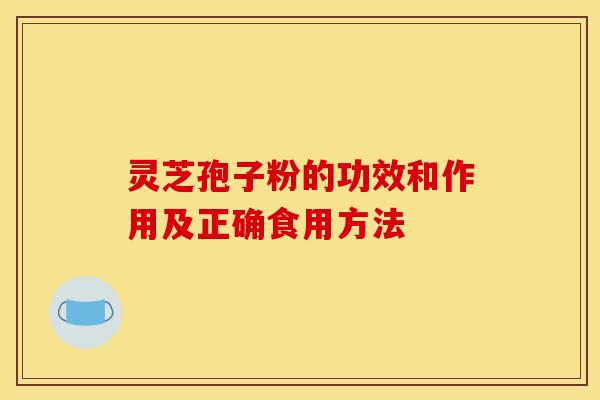 灵芝孢子粉的功效和作用及正确食用方法